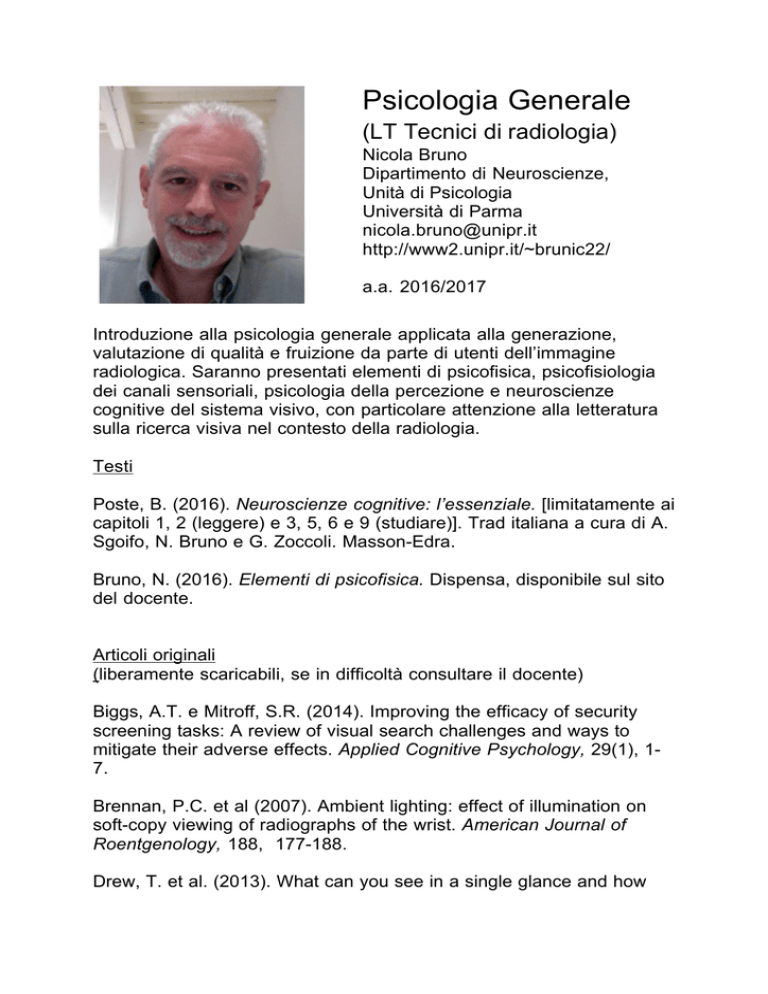 Psicologia Generale
(LT Tecnici di radiologia)
Nicola Bruno
Dipartimento di Neuroscienze,
Unità di Psicologia
Università di Parma
nicola.bruno@unipr.it
http://www2.unipr.it/~brunic22/

a.a. 2016/2017

Introduzione alla psicologia generale applicata alla generazione, valutazione di qualità e fruizione da parte di utenti dell'immagine radiologica. Saranno presentati elementi di psicofisica, psicofisiologia dei canali sensoriali, psicologia della percezione e neuroscienze cognitive del sistema visivo, con particolare attenzione alla letteratura sulla ricerca visiva nel contesto della radiologia.

Testi

Poste, B. (2016). Neuroscienze cognitive: l'essenziale. [limitatamente ai capitoli 1, 2 (leggere) e 3, 5, 6 e 9 (studiare)]. Trad italiana a cura di A. Sgoifo, N. Bruno e G. Zoccoli. Masson-Edra.

Bruno, N. (2016). Elementi di psicofisica. Dispensa, disponibile sul sito del docente.

Articoli originali
(liberamente scaricabili, se in difficoltà consultare il docente)

Biggs, A.T. e Mitroff, S.R. (2014). Improving the efficacy of security screening tasks: A review of visual search challenges and ways to mitigate their adverse effects. Applied Cognitive Psychology, 29(1), 1-7.

Brennan, P.C. et al (2007). Ambient lighting: effect of illumination on soft-copy viewing of radiographs of the wrist. American Journal of Roentgenology, 188, 177-188.

Drew, T. et al. (2013). What can you see in a single glance and how